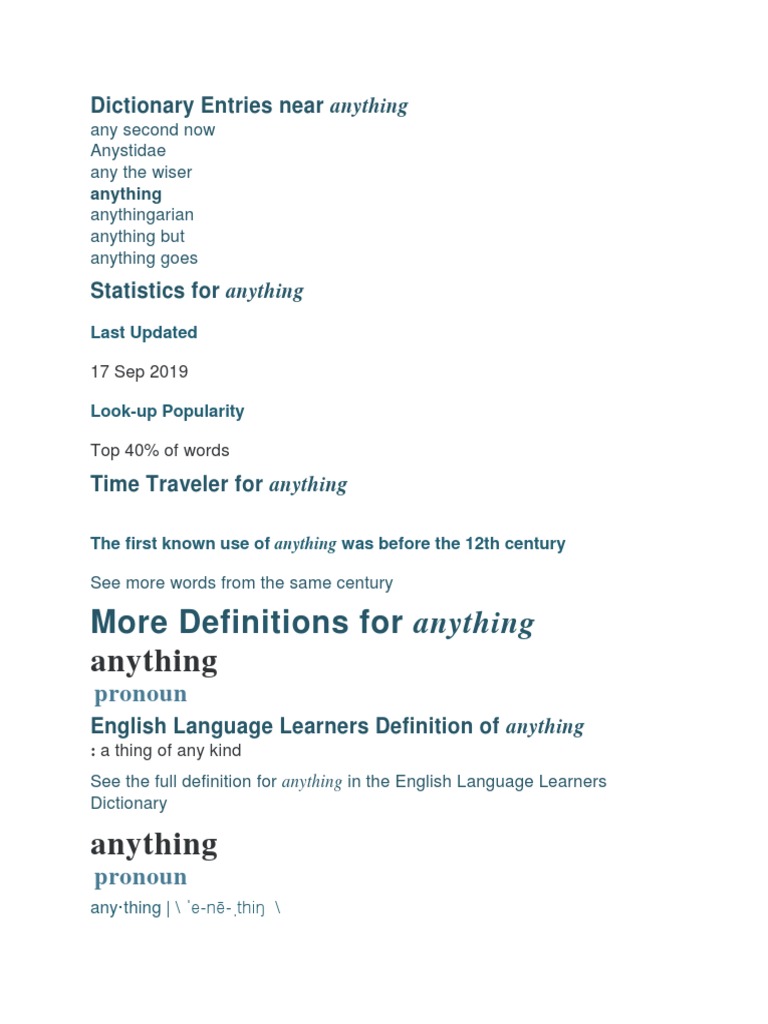 Dictionary Entries near anything
any second now
Anystidae
any the wiser
anything
anythingarian
anything but
anything goes

Statistics for anything

Last Updated

17 Sep 2019

Look-up Popularity

Top 40% of words

Time Traveler for anything

The first known use of anything was before the 12th century

See more words from the same century

More Definitions for anything

anything

pronoun

English Language Learners Definition of anything

: a thing of any kind

See the full definition for anything in the English Language Learners Dictionary

anything

pronoun

any·thing | \ ˈe-nē-ˌthiŋ \